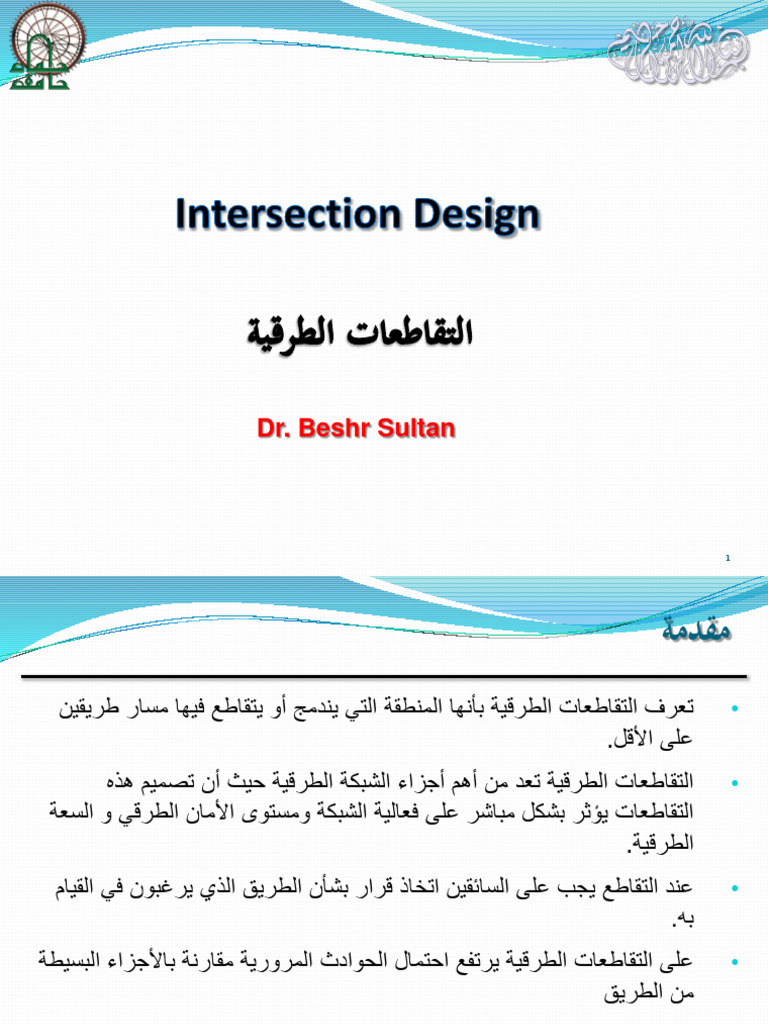 Intersection Design

التقاطعات الطرقية

Dr. Beshr Sultan

1

مقدمة

• تعرف التقاطعات الطرقية بأنها المنطقة التي يندمج أو يتقاطع فيها مسار طريقين على الأقل.

• التقاطعات الطرقية تعد من أهم أجزاء الشبكة الطرقية حيث أن تصميم هذه التقاطعات يؤثر بشكل مباشر على فعالية الشبكة ومستوى الأمان الطرقي و السعة الطرقية.

• عند التقاطع يجب على السائقين اتخاذ قرار بشأن الطريق الذي يرغبون في القيام به.

• على التقاطعات الطرقية يرتفع احتمال الحوادث المرورية مقارنة بالأجزاء البسيطة من الطريق